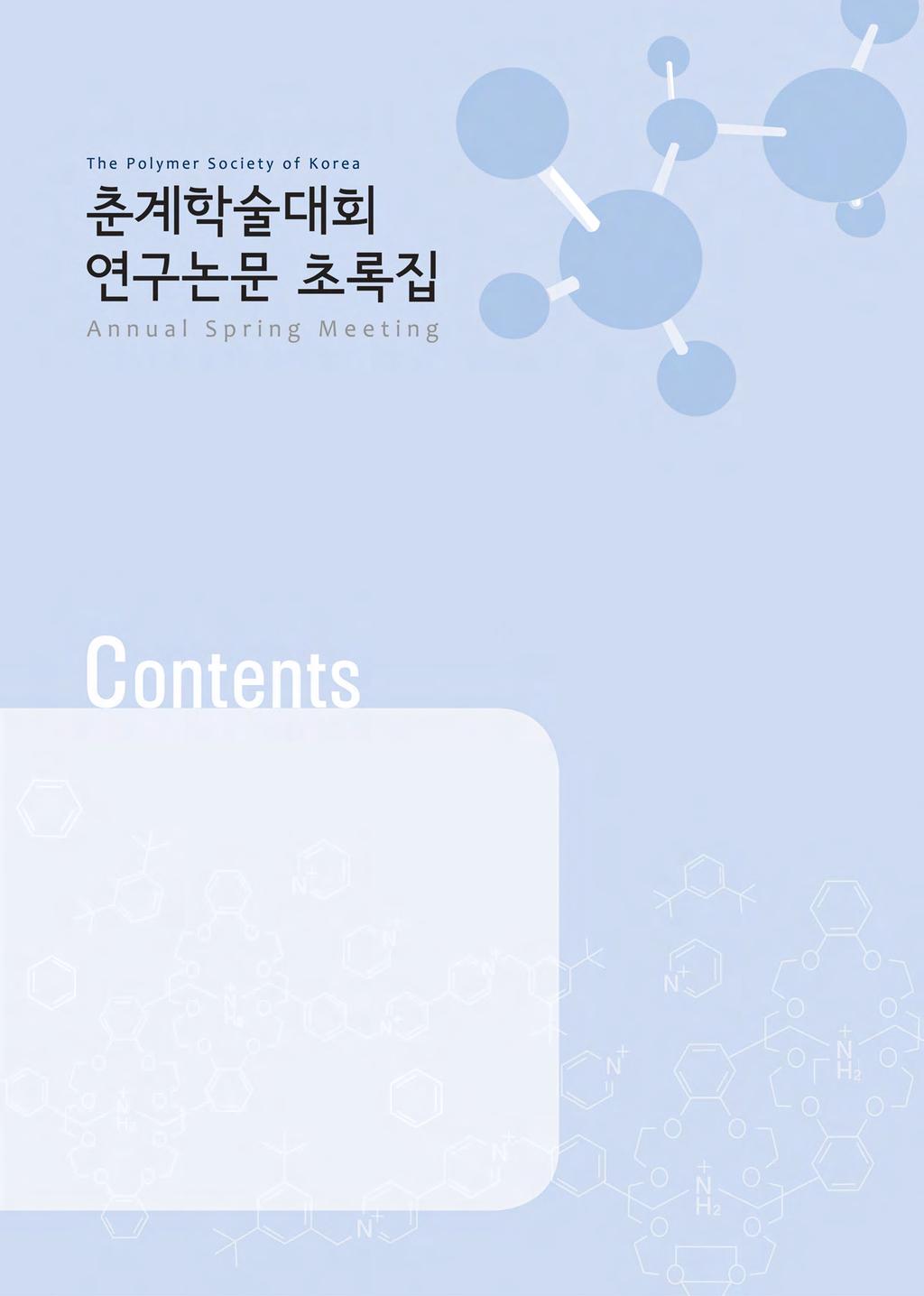 The Polymer Society of Korea

춘계학술대회
연구논문 초록집

Annual Spring Meeting

Contents